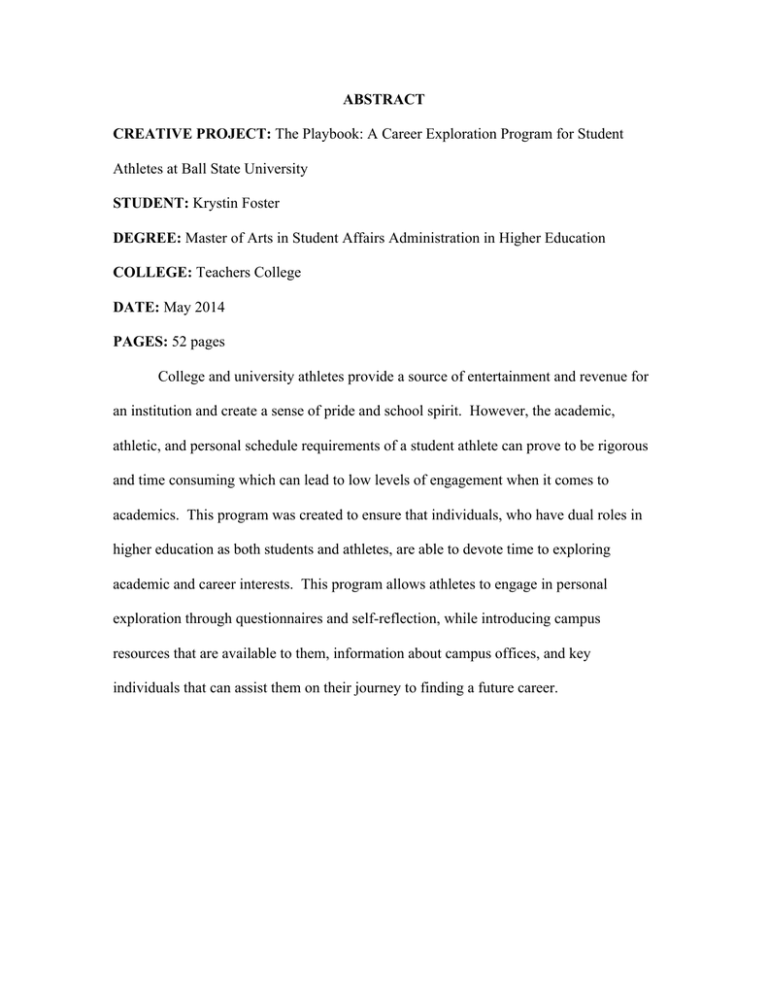 ABSTRACT

CREATIVE PROJECT: The Playbook: A Career Exploration Program for Student Athletes at Ball State University

STUDENT: Krystin Foster

DEGREE: Master of Arts in Student Affairs Administration in Higher Education

COLLEGE: Teachers College

DATE: May 2014

PAGES: 52 pages

College and university athletes provide a source of entertainment and revenue for an institution and create a sense of pride and school spirit. However, the academic, athletic, and personal schedule requirements of a student athlete can prove to be rigorous and time consuming which can lead to low levels of engagement when it comes to academics. This program was created to ensure that individuals, who have dual roles in higher education as both students and athletes, are able to devote time to exploring academic and career interests. This program allows athletes to engage in personal exploration through questionnaires and self-reflection, while introducing campus resources that are available to them, information about campus offices, and key individuals that can assist them on their journey to finding a future career.